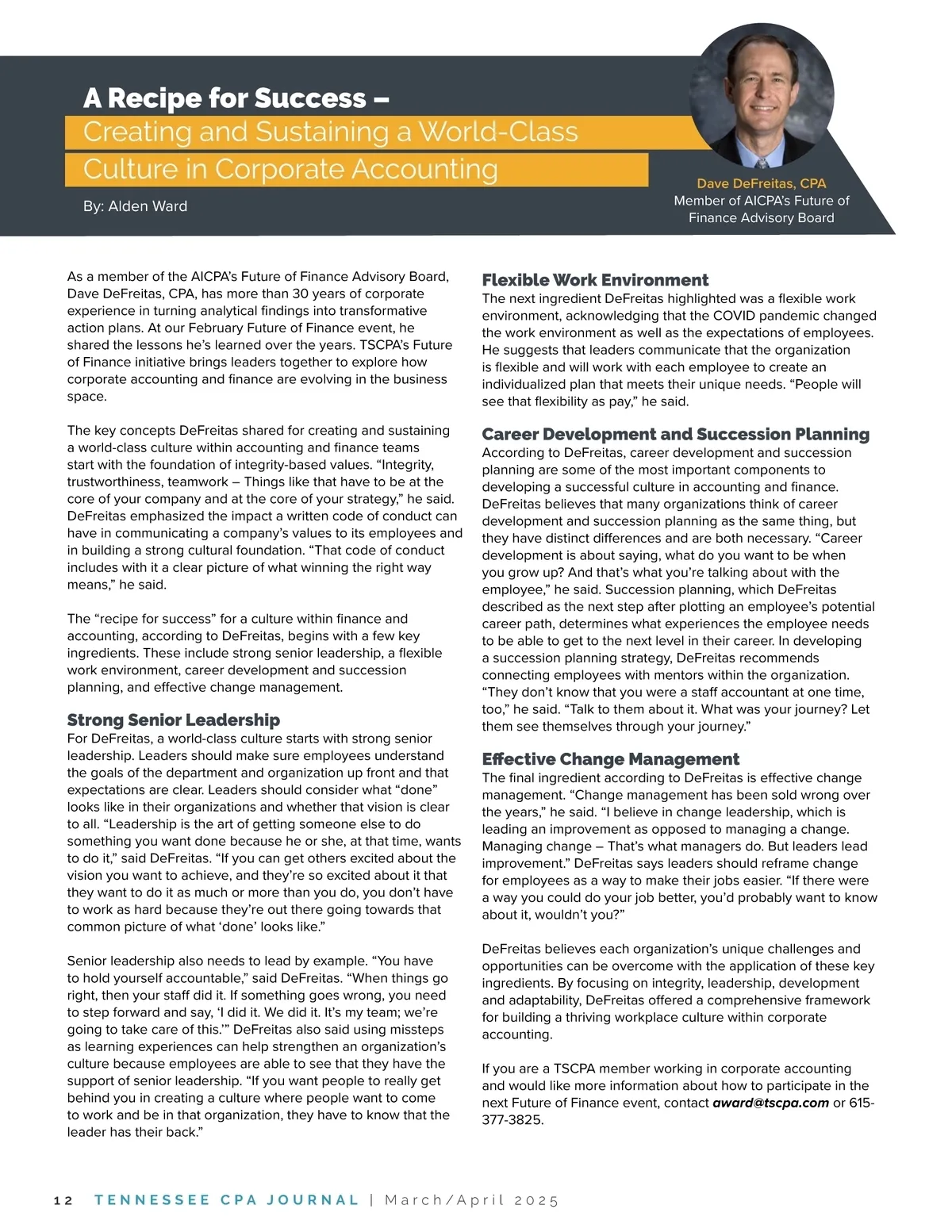 A Recipe for Success –
Creating and Sustaining a World-Class Culture in Corporate Accounting

By: Alden Ward

Dave DeFreitas, CPA
Member of AICPA's Future of Finance Advisory Board

As a member of the AICPA's Future of Finance Advisory Board, Dave DeFreitas, CPA, has more than 30 years of corporate experience in turning analytical findings into transformative action plans. At our February Future of Finance event, he shared the lessons he's learned over the years. TSCPA's Future of Finance initiative brings leaders together to explore how corporate accounting and finance are evolving in the business space.

The key concepts DeFreitas shared for creating and sustaining a world-class culture within accounting and finance teams start with the foundation of integrity-based values. "Integrity, trustworthiness, teamwork – Things like that have to be at the core of your company and at the core of your strategy," he said. DeFreitas emphasized the impact a written code of conduct can have in communicating a company's values to its employees and in building a strong cultural foundation. "That code of conduct includes with it a clear picture of what winning the right way means," he said.

The "recipe for success" for a culture within finance and accounting, according to DeFreitas, begins with a few key ingredients. These include strong senior leadership, a flexible work environment, career development and succession planning, and effective change management.

Strong Senior Leadership
For DeFreitas, a world-class culture starts with strong senior leadership. Leaders should make sure employees understand the goals of the department and organization up front and that expectations are clear. Leaders should consider what "done" looks like in their organizations and whether that vision is clear to all. "Leadership is the art of getting someone else to do something you want done because he or she, at that time, wants to do it," said DeFreitas. "If you can get others excited about the vision you want to achieve, and they're so excited about it that they want to do it as much or more than you do, you don't have to work as hard because they're out there going towards that common picture of what 'done' looks like."

Senior leadership also needs to lead by example. "You have to hold yourself accountable," said DeFreitas. "When things go right, then your staff did it. If something goes wrong, you need to step forward and say, 'I did it. We did it. It's my team; we're going to take care of this.'" DeFreitas also said using missteps as learning experiences can help strengthen an organization's culture because employees are able to see that they have the support of senior leadership. "If you want people to really get behind you in creating a culture where people want to come to work and be in that organization, they have to know that the leader has their back."

Flexible Work Environment
The next ingredient DeFreitas highlighted was a flexible work environment, acknowledging that the COVID pandemic changed the work environment as well as the expectations of employees. He suggests that leaders communicate that the organization is flexible and will work with each employee to create an individualized plan that meets their unique needs. "People will see that flexibility as pay," he said.

Career Development and Succession Planning
According to DeFreitas, career development and succession planning are some of the most important components to developing a successful culture in accounting and finance. DeFreitas believes that many organizations think of career development and succession planning as the same thing, but they have distinct differences and are both necessary. "Career development is about saying, what do you want to be when you grow up? And that's what you're talking about with the employee," he said. Succession planning, which DeFreitas described as the next step after plotting an employee's potential career path, determines what experiences the employee needs to be able to get to the next level in their career. In developing a succession planning strategy, DeFreitas recommends connecting employees with mentors within the organization. "They don't know that you were a staff accountant at one time, too," he said. "Talk to them about it. What was your journey? Let them see themselves through your journey."

Effective Change Management
The final ingredient according to DeFreitas is effective change management. "Change management has been sold wrong over the years," he said. "I believe in change leadership, which is leading an improvement as opposed to managing a change. Managing change – That's what managers do. But leaders lead improvement." DeFreitas says leaders should reframe change for employees as a way to make their jobs easier. "If there were a way you could do your job better, you'd probably want to know about it, wouldn't you?"

DeFreitas believes each organization's unique challenges and opportunities can be overcome with the application of these key ingredients. By focusing on integrity, leadership, development and adaptability, DeFreitas offered a comprehensive framework for building a thriving workplace culture within corporate accounting.

If you are a TSCPA member working in corporate accounting and would like more information about how to participate in the next Future of Finance event, contact award@tscpa.com or 615-377-3825.

12 TENNESSEE CPA JOURNAL | March/April 2025